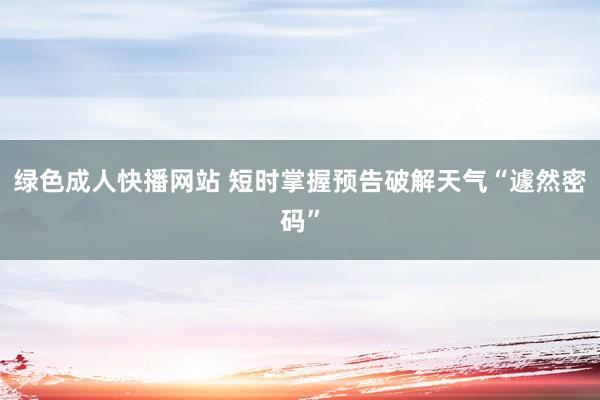 绿色成人快播网站 短时掌握预告破解天气“遽然密码”